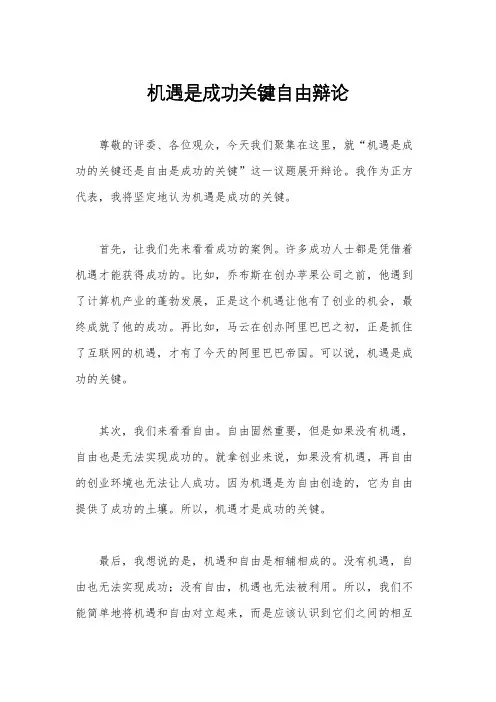 机遇是成功关键自由辩论

尊敬的评委、各位观众，今天我们聚集在这里，就“机遇是成功的关键还是自由是成功的关键”这一议题展开辩论。我作为正方代表，我将坚定地认为机遇是成功的关键。

首先，让我们先来看看成功的案例。许多成功人士都是凭借着机遇才能获得成功的。比如，乔布斯在创办苹果公司之前，他遇到了计算机产业的蓬勃发展，正是这个机遇让他有了创业的机会，最终成就了他的成功。再比如，马云在创办阿里巴巴之初，正是抓住了互联网的机遇，才有了今天的阿里巴巴帝国。可以说，机遇是成功的关键。

其次，我们来看看自由。自由固然重要，但是如果没有机遇，自由也是无法实现成功的。就拿创业来说，如果没有机遇，再自由的创业环境也无法让人成功。因为机遇是为自由创造的，它为自由提供了成功的土壤。所以，机遇才是成功的关键。

最后，我想说的是，机遇和自由是相辅相成的。没有机遇，自由也无法实现成功；没有自由，机遇也无法被利用。所以，我们不能简单地将机遇和自由对立起来，而是应该认识到它们之间的相互